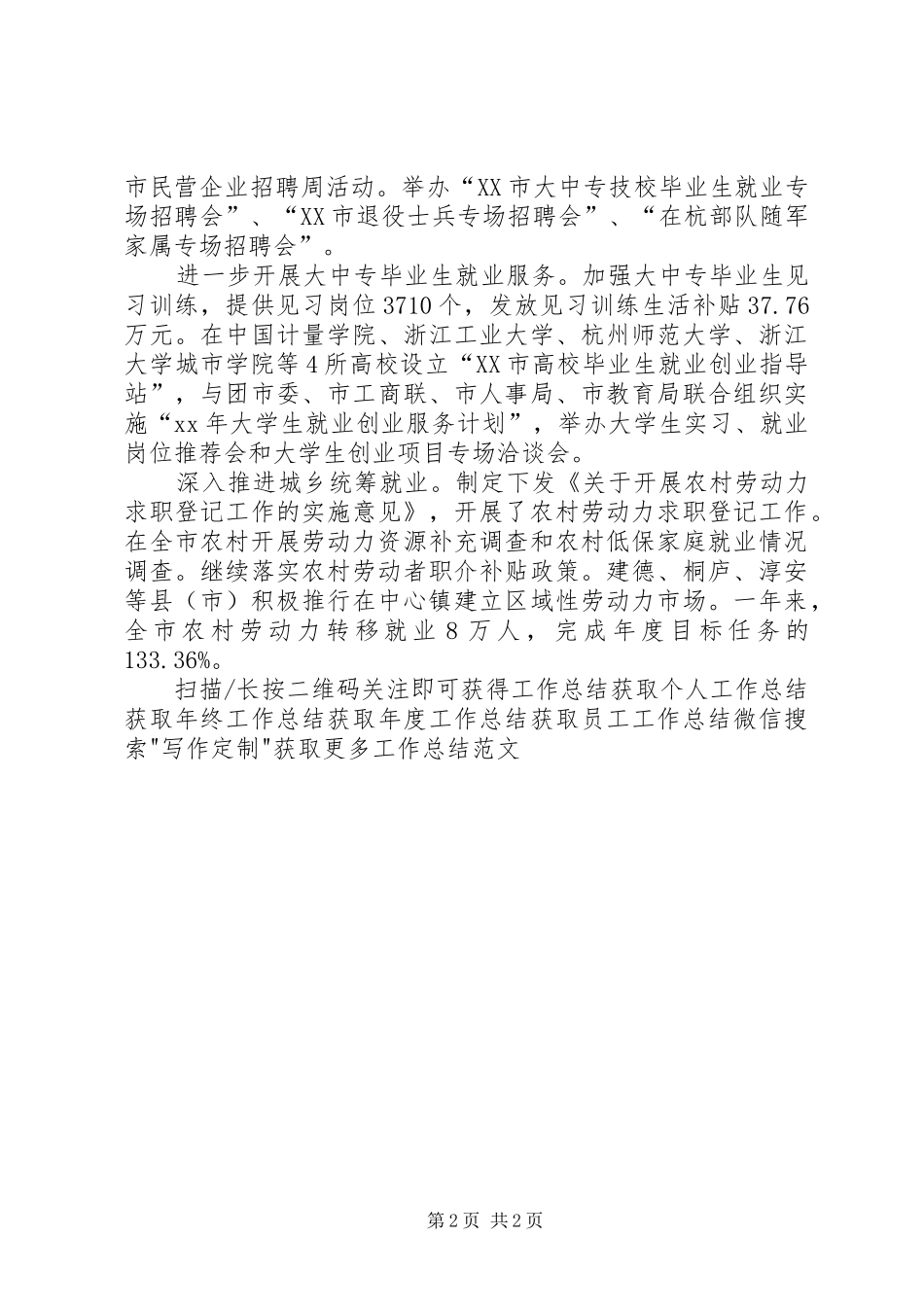 市民营企业招聘周活动。举办“XX市大中专技校毕业生就业专场招聘会”、“XX市退役士兵专场招聘会”、“在杭部队随军家属专场招聘会”。

进一步开展大中专毕业生就业服务。加强大中专毕业生见习训练，提供见习岗位3710个，发放见习训练生活补贴37.76万元。在中国计量学院、浙江工业大学、杭州师范大学、浙江大学城市学院等4所高校设立“XX市高校毕业生就业创业指导站”，与团市委、市工商联、市人事局、市教育局联合组织实施“xx年大学生就业创业服务计划”，举办大学生实习、就业岗位推荐会和大学生创业项目专场洽谈会。

深入推进城乡统筹就业。制定下发《关于开展农村劳动力求职登记工作的实施意见》，开展了农村劳动力求职登记工作。在全市农村开展劳动力资源补充调查和农村低保家庭就业情况调查。继续落实农村劳动者职介补贴政策。建德、桐庐、淳安等县（市）积极推行在中心镇建立区域性劳动力市场。一年来，全市农村劳动力转移就业8万人，完成年度目标任务的133.36%。

扫描/长按二维码关注即可获得工作总结获取个人工作总结获取年终工作总结获取年度工作总结获取员工工作总结微信搜索"写作定制"获取更多工作总结范文

第2页 共2页